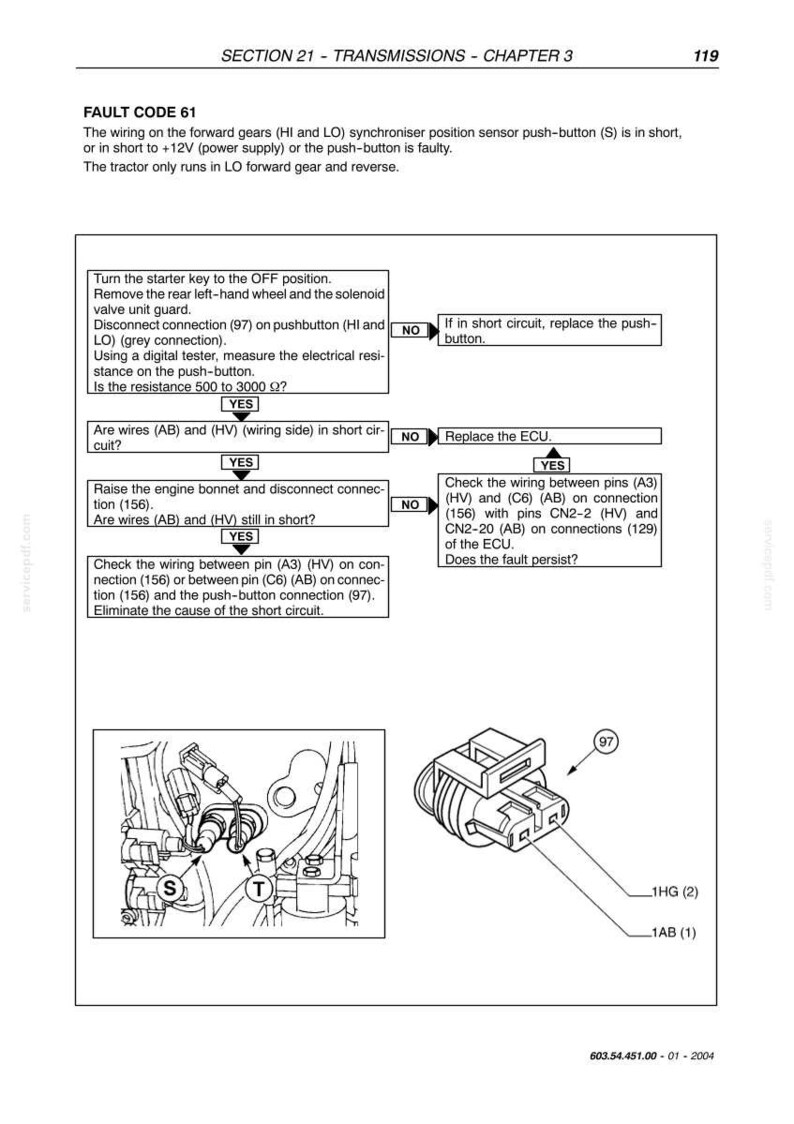 SECTION 21 - TRANSMISSIONS - CHAPTER 3 119

FAULT CODE 61

The wiring on the forward gears (HI and LO) synchroniser position sensor push-button (S) is in short, or in short to +12V (power supply) or the push-button is faulty.

The tractor only runs in LO forward gear and reverse.

Turn the starter key to the OFF position.
Remove the rear left-hand wheel and the solenoid valve unit guard.
Disconnect connection (97) on pushbutton (HI and LO) (grey connection).
Using a digital tester, measure the electrical resistance on the push-button.
Is the resistance 500 to 3000 $\Omega$?

NO

If in short circuit, replace the push-button.

YES

Are wires (AB) and (HV) (wiring side) in short circuit?

NO

Replace the ECU.

YES

YES

Raise the engine bonnet and disconnect connection (156).
Are wires (AB) and (HV) still in short?

NO

Check the wiring between pins (A3) (HV) and (C6) (AB) on connection (156) with pins CN2-2 (HV) and CN2-20 (AB) on connections (129) of the ECU.
Does the fault persist?

YES

Check the wiring between pin (A3) (HV) on connection (156) or between pin (C6) (AB) on connection (156) and the push-button connection (97).
Eliminate the cause of the short circuit.

S

T

97

1HG (2)

1AB (1)

servicepdf.com

servicepdf.com

603.54.451.00 - 01 - 2004